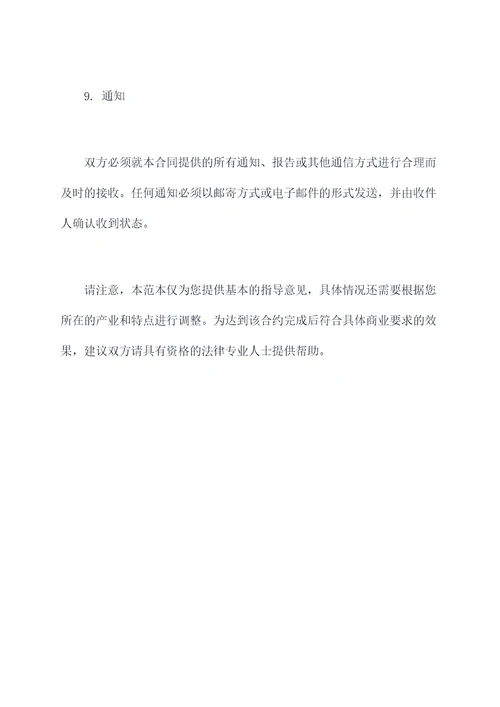 9. 通知

双方必须就本合同提供的所有通知、报告或其他通信方式进行合理而及时的接收。任何通知必须以邮寄方式或电子邮件的形式发送，并由收件人确认收到状态。

请注意，本范本仅为您提供基本的指导意见，具体情况还需要根据您所在的产业和特点进行调整。为达到该合约完成后符合具体商业要求的效果，建议双方请具有资格的法律专业人士提供帮助。